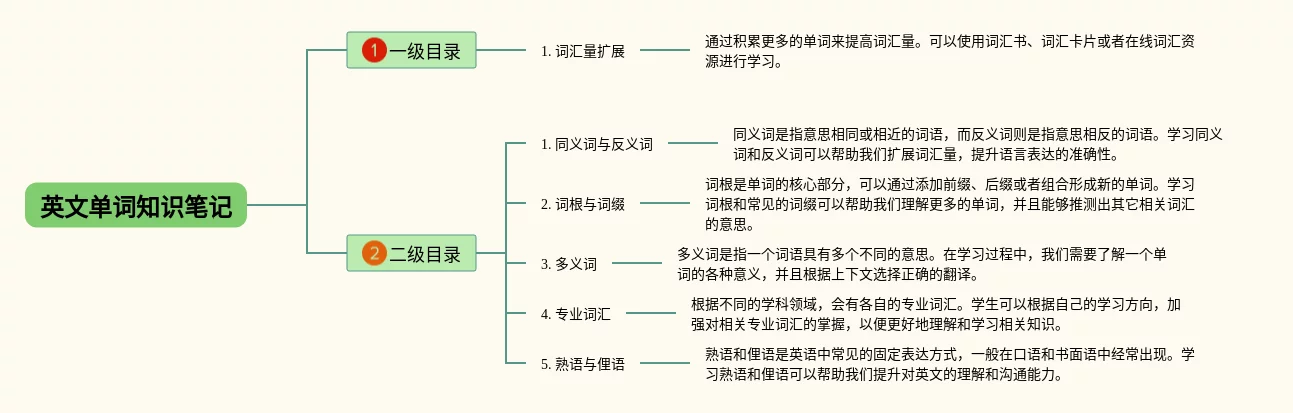 英文单词知识笔记

1 一级目录

1. 词汇量扩展

通过积累更多的单词来提高词汇量。可以使用词汇书、词汇卡片或者在线词汇资源进行学习。

2 二级目录

1. 同义词与反义词

同义词是指意思相同或相近的词语，而反义词则是指意思相反的词语。学习同义词和反义词可以帮助我们扩展词汇量，提升语言表达的准确性。

2. 词根与词缀

词根是单词的核心部分，可以通过添加前缀、后缀或者组合形成新的单词。学习词根和常见的词缀可以帮助我们理解更多的单词，并且能够推测出其它相关词汇的意思。

3. 多义词

多义词是指一个词语具有多个不同的意思。在学习过程中，我们需要了解一个单词的各种意义，并且根据上下文选择正确的翻译。

4. 专业词汇

根据不同的学科领域，会有各自的专业词汇。学生可以根据自己的学习方向，加强对相关专业词汇的掌握，以便更好地理解和学习相关知识。

5. 熟语与俚语

熟语和俚语是英语中常见的固定表达方式，一般在口语和书面语中经常出现。学习熟语和俚语可以帮助我们提升对英文的理解和沟通能力。